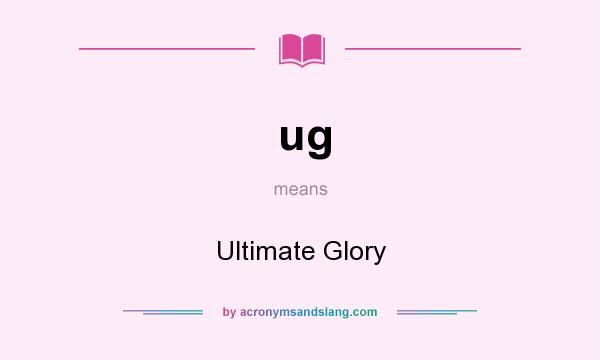 ug

means

Ultimate Glory

by acronymsandslang.com